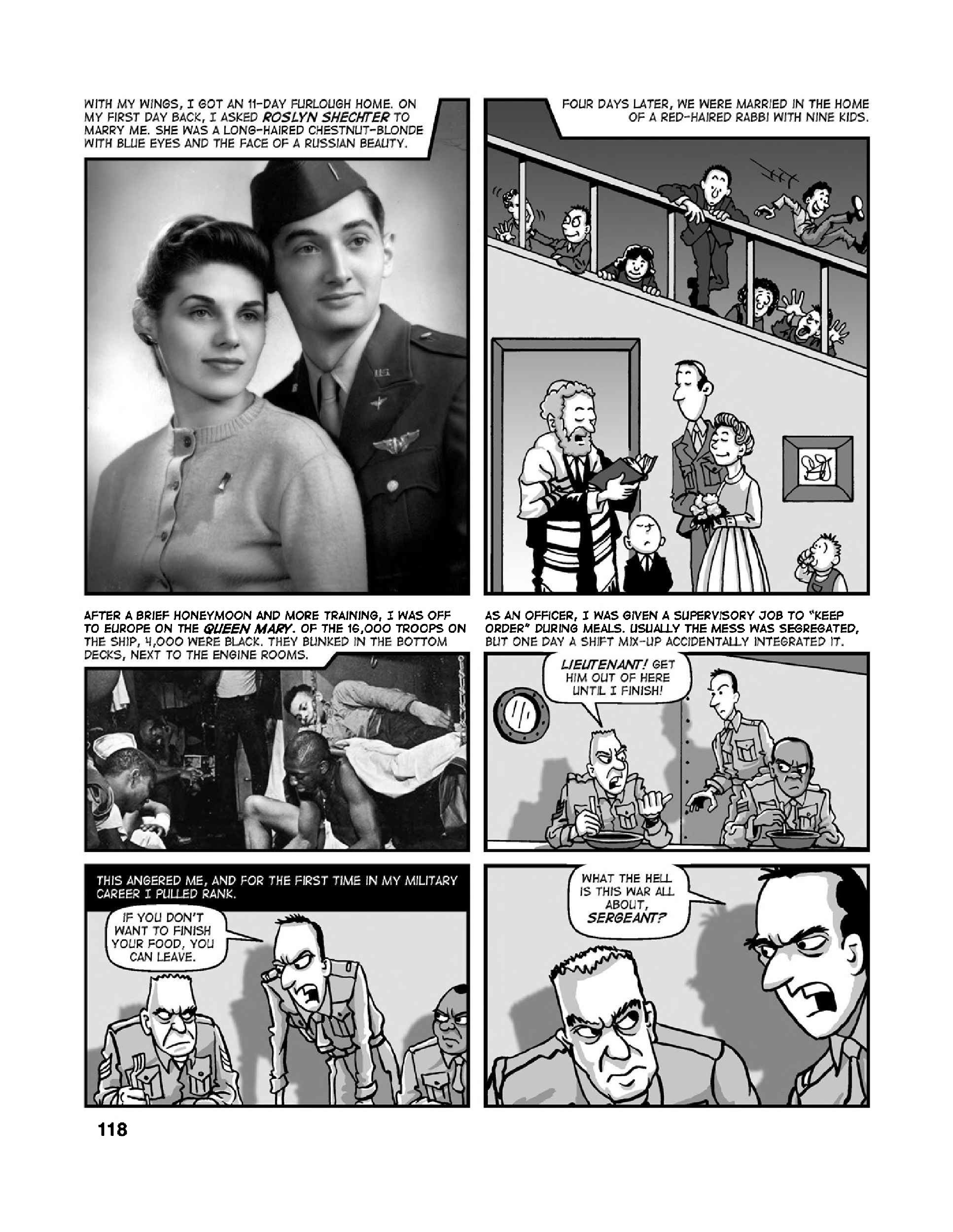 WITH MY WINGS, I GOT AN 11-DAY FURLOUGH HOME. ON MY FIRST DAY BACK, I ASKED ROSLYN SHECHTER TO MARRY ME. SHE WAS A LONG-HAIRED CHESTNUT-BLONDE WITH BLUE EYES AND THE FACE OF A RUSSIAN BEAUTY.

FOUR DAYS LATER, WE WERE MARRIED IN THE HOME OF A RED-HAIRED RABBI WITH NINE KIDS.

AFTER A BRIEF HONEYMOON AND MORE TRAINING, I WAS OFF TO EUROPE ON THE QUEEN MARY. OF THE 16,000 TROOPS ON THE SHIP, 4,000 WERE BLACK. THEY BUNKED IN THE BOTTOM DECKS, NEXT TO THE ENGINE ROOMS.

AS AN OFFICER, I WAS GIVEN A SUPERVISORY JOB TO "KEEP ORDER" DURING MEALS. USUALLY THE MESS WAS SEGREGATED, BUT ONE DAY A SHIFT MIX-UP ACCIDENTALLY INTEGRATED IT.

LIEUTENANT! GET HIM OUT OF HERE UNTIL I FINISH!

THIS ANGERED ME, AND FOR THE FIRST TIME IN MY MILITARY CAREER I PULLED RANK.

IF YOU DON'T WANT TO FINISH YOUR FOOD, YOU CAN LEAVE.

WHAT THE HELL IS THIS WAR ALL ABOUT, SERGEANT?

118